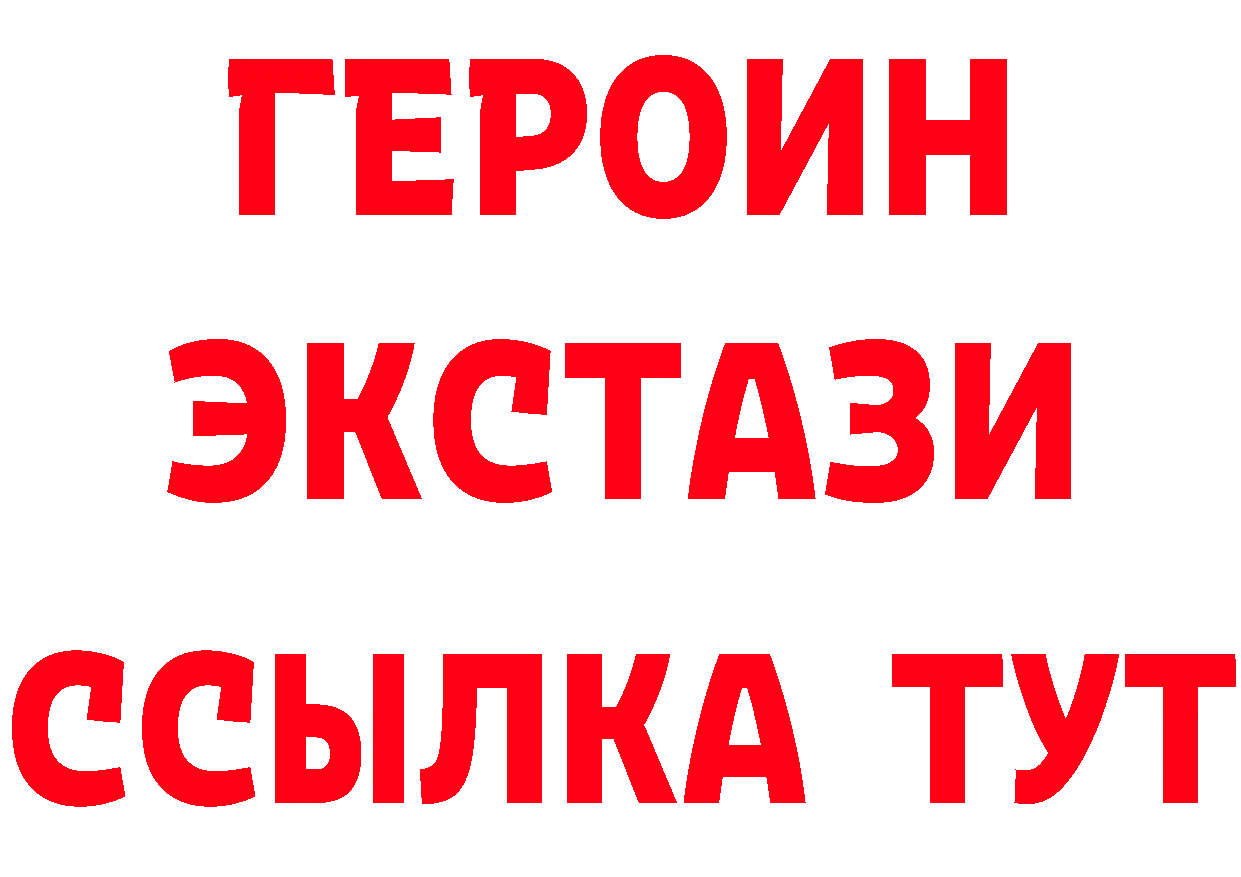 ГЕРОИН
ЭКСТАЗИ
ССЫЛКА ТУТ